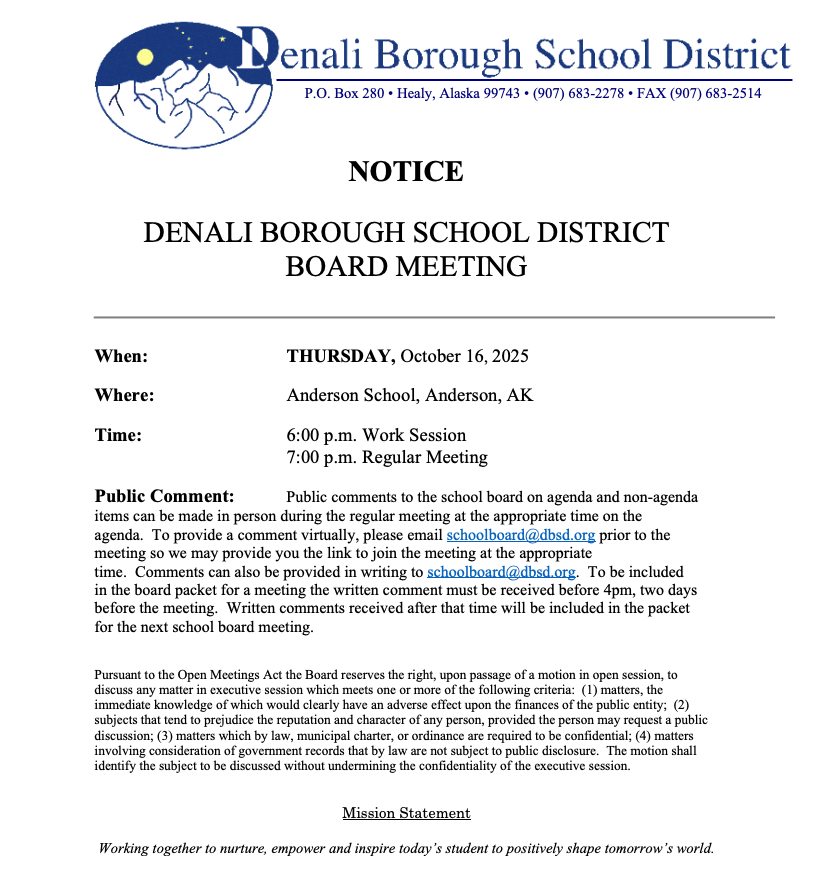 Denali Borough School District
P.O. Box 280 • Healy, Alaska 99743 • (907) 683-2278 • FAX (907) 683-2514

NOTICE

DENALI BOROUGH SCHOOL DISTRICT
BOARD MEETING

When: THURSDAY, October 16, 2025

Where: Anderson School, Anderson, AK

Time: 6:00 p.m. Work Session
7:00 p.m. Regular Meeting

Public Comment: Public comments to the school board on agenda and non-agenda items can be made in person during the regular meeting at the appropriate time on the agenda. To provide a comment virtually, please email schoolboard@dbsd.org prior to the meeting so we may provide you the link to join the meeting at the appropriate time. Comments can also be provided in writing to schoolboard@dbsd.org. To be included in the board packet for a meeting the written comment must be received before 4pm, two days before the meeting. Written comments received after that time will be included in the packet for the next school board meeting.

Pursuant to the Open Meetings Act the Board reserves the right, upon passage of a motion in open session, to discuss any matter in executive session which meets one or more of the following criteria: (1) matters, the immediate knowledge of which would clearly have an adverse effect upon the finances of the public entity; (2) subjects that tend to prejudice the reputation and character of any person, provided the person may request a public discussion; (3) matters which by law, municipal charter, or ordinance are required to be confidential; (4) matters involving consideration of government records that by law are not subject to public disclosure. The motion shall identify the subject to be discussed without undermining the confidentiality of the executive session.

Mission Statement

Working together to nurture, empower and inspire today's student to positively shape tomorrow's world.